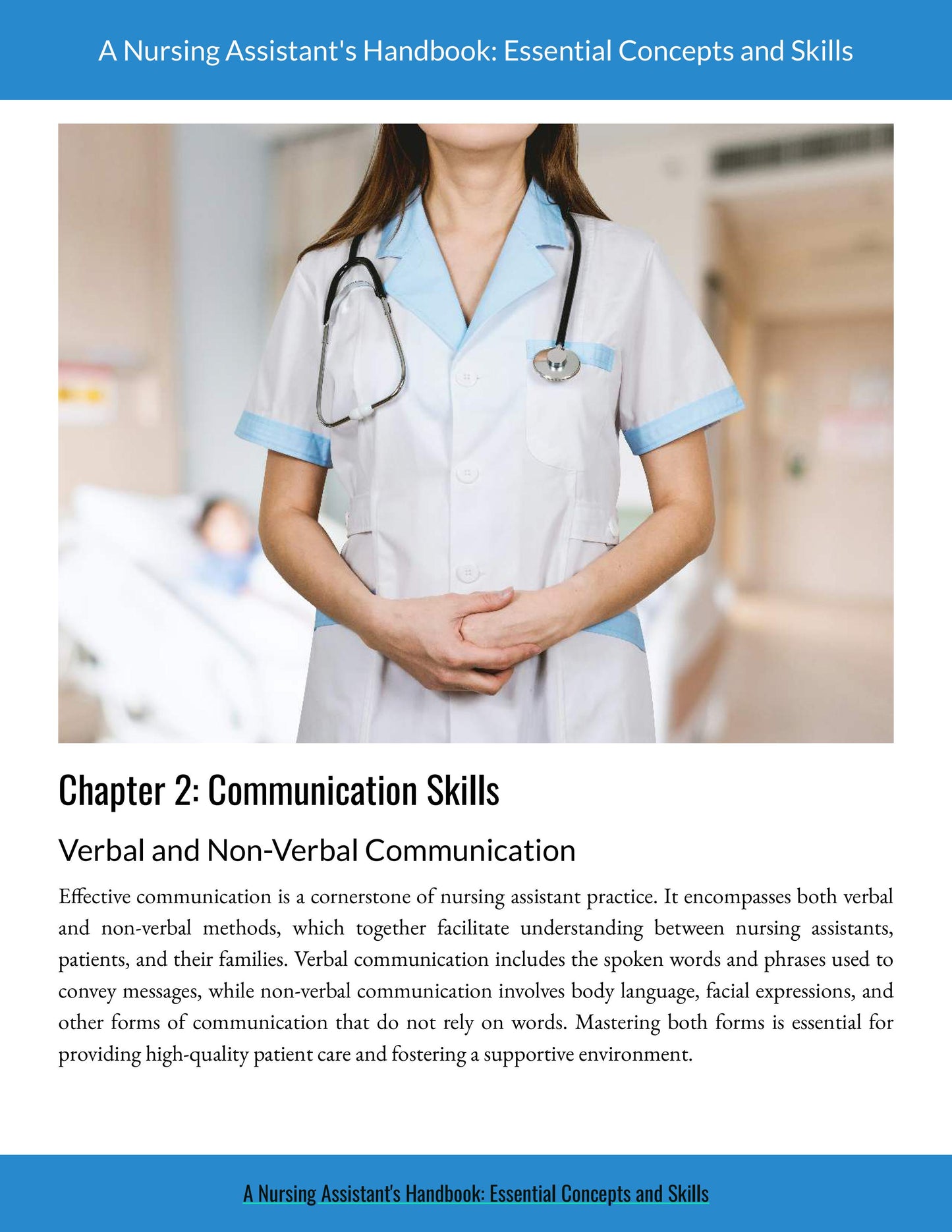 A Nursing Assistant's Handbook: Essential Concepts and Skills

Chapter 2: Communication Skills

Verbal and Non-Verbal Communication

Effective communication is a cornerstone of nursing assistant practice. It encompasses both verbal and non-verbal methods, which together facilitate understanding between nursing assistants, patients, and their families. Verbal communication includes the spoken words and phrases used to convey messages, while non-verbal communication involves body language, facial expressions, and other forms of communication that do not rely on words. Mastering both forms is essential for providing high-quality patient care and fostering a supportive environment.

A Nursing Assistant's Handbook: Essential Concepts and Skills